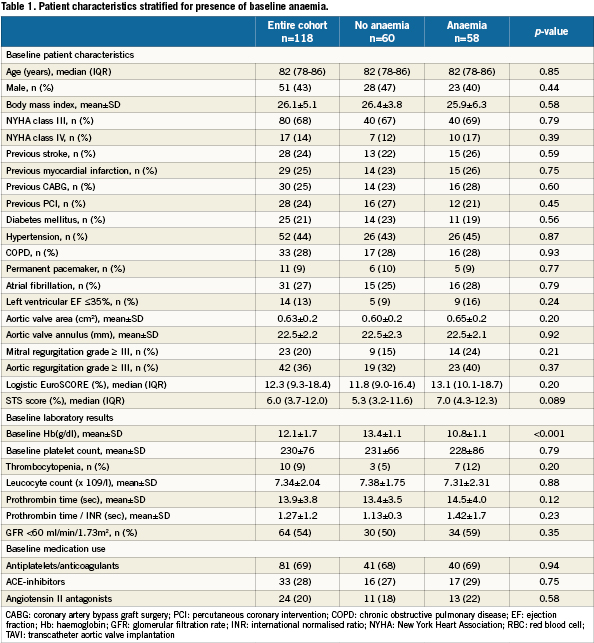 Table 1. Patient characteristics stratified for presence of baseline anaemia.

| | Entire cohort n=118 | No anaemia n=60 | Anaemia n=58 | *p*-value |
|---|---|---|---|---|
| Baseline patient characteristics | | | | |
| Age (years), median (IQR) | 82 (78-86) | 82 (78-86) | 82 (78-86) | 0.85 |
| Male, n (%) | 51 (43) | 28 (47) | 23 (40) | 0.44 |
| Body mass index, mean±SD | 26.1±5.1 | 26.4±3.8 | 25.9±6.3 | 0.58 |
| NYHA class III, n (%) | 80 (68) | 40 (67) | 40 (69) | 0.79 |
| NYHA class IV, n (%) | 17 (14) | 7 (12) | 10 (17) | 0.39 |
| Previous stroke, n (%) | 28 (24) | 13 (22) | 15 (26) | 0.59 |
| Previous myocardial infarction, n (%) | 29 (25) | 14 (23) | 15 (26) | 0.75 |
| Previous CABG, n (%) | 30 (25) | 14 (23) | 16 (28) | 0.60 |
| Previous PCI, n (%) | 28 (24) | 16 (27) | 12 (21) | 0.45 |
| Diabetes mellitus, n (%) | 25 (21) | 14 (23) | 11 (19) | 0.56 |
| Hypertension, n (%) | 52 (44) | 26 (43) | 26 (45) | 0.87 |
| COPD, n (%) | 33 (28) | 17 (28) | 16 (28) | 0.93 |
| Permanent pacemaker, n (%) | 11 (9) | 6 (10) | 5 (9) | 0.77 |
| Atrial fibrillation, n (%) | 31 (27) | 15 (25) | 16 (28) | 0.79 |
| Left ventricular EF ≤35%, n (%) | 14 (13) | 5 (9) | 9 (16) | 0.24 |
| Aortic valve area (cm²), mean±SD | 0.63±0.2 | 0.60±0.2 | 0.65±0.2 | 0.20 |
| Aortic valve annulus (mm), mean±SD | 22.5±2.2 | 22.5±2.3 | 22.5±2.1 | 0.92 |
| Mitral regurgitation grade ≥ III, n (%) | 23 (20) | 9 (15) | 14 (24) | 0.21 |
| Aortic regurgitation grade ≥ III, n (%) | 42 (36) | 19 (32) | 23 (40) | 0.37 |
| Logistic EuroSCORE (%), median (IQR) | 12.3 (9.3-18.4) | 11.8 (9.0-16.4) | 13.1 (10.1-18.7) | 0.20 |
| STS score (%), median (IQR) | 6.0 (3.7-12.0) | 5.3 (3.2-11.6) | 7.0 (4.3-12.3) | 0.089 |
| Baseline laboratory results | | | | |
| Baseline Hb(g/dl), mean±SD | 12.1±1.7 | 13.4±1.1 | 10.8±1.1 | <0.001 |
| Baseline platelet count, mean±SD | 230±76 | 231±66 | 228±86 | 0.79 |
| Thrombocytopenia, n (%) | 10 (9) | 3 (5) | 7 (12) | 0.20 |
| Leucocyte count (x 109/l), mean±SD | 7.34±2.04 | 7.38±1.75 | 7.31±2.31 | 0.88 |
| Prothrombin time (sec), mean±SD | 13.9±3.8 | 13.4±3.5 | 14.5±4.0 | 0.12 |
| Prothrombin time / INR (sec), mean±SD | 1.27±1.2 | 1.13±0.3 | 1.42±1.7 | 0.23 |
| GFR <60 ml/min/1.73m², n (%) | 64 (54) | 30 (50) | 34 (59) | 0.35 |
| Baseline medication use | | | | |
| Antiplatelets/anticoagulants | 81 (69) | 41 (68) | 40 (69) | 0.94 |
| ACE-inhibitors | 33 (28) | 16 (27) | 17 (29) | 0.75 |
| Angiotensin II antagonists | 24 (20) | 11 (18) | 13 (22) | 0.58 |

CABG: coronary artery bypass graft surgery; PCI: percutaneous coronary intervention; COPD: chronic obstructive pulmonary disease; EF: ejection fraction; Hb: haemoglobin; GFR: glomerular filtration rate; INR: international normalised ratio; NYHA: New York Heart Association; RBC: red blood cell; TAVI: transcatheter aortic valve implantation